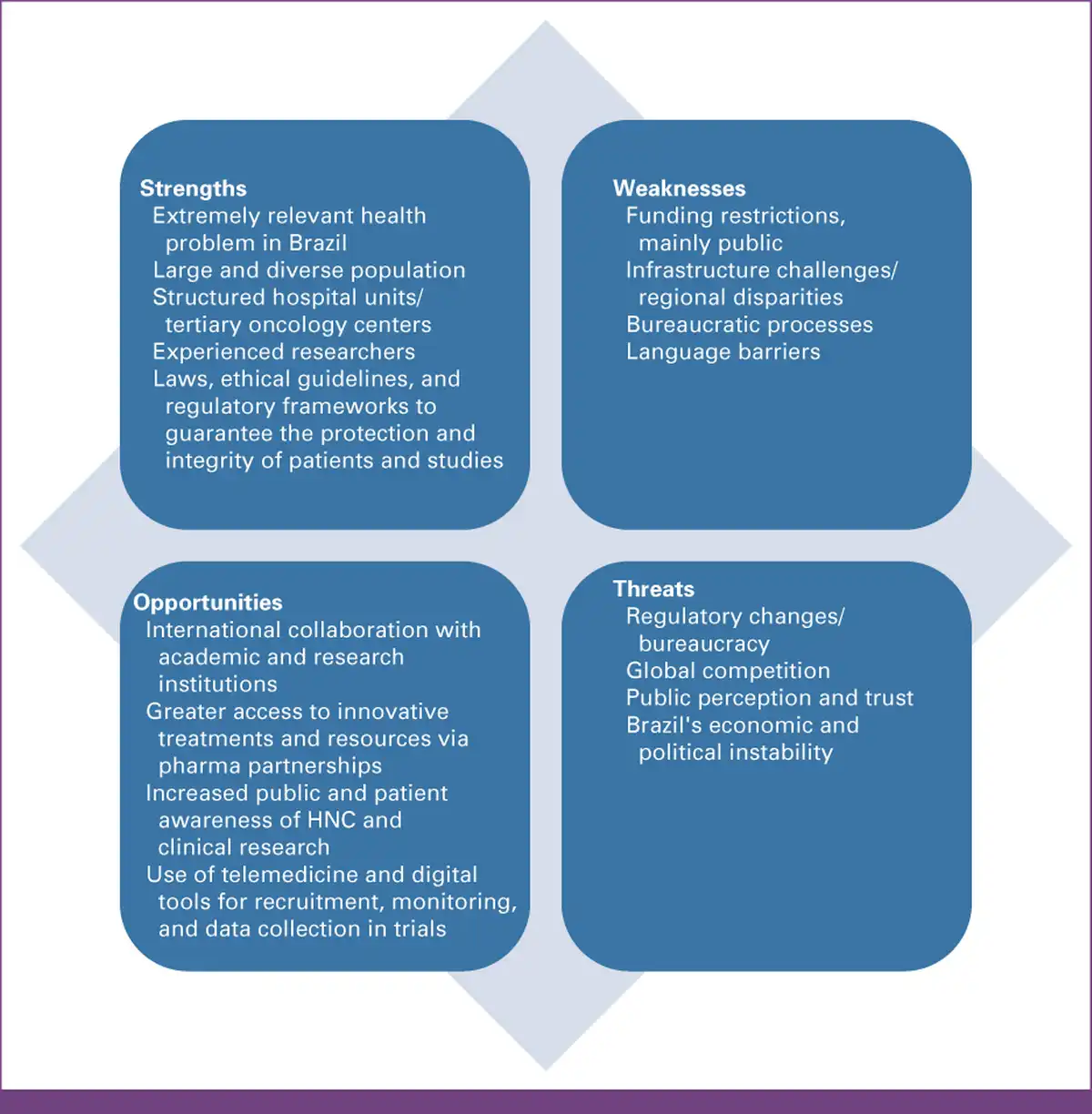 Strengths
Extremely relevant health problem in Brazil
Large and diverse population
Structured hospital units/ tertiary oncology centers
Experienced researchers
Laws, ethical guidelines, and regulatory frameworks to guarantee the protection and integrity of patients and studies

Weaknesses
Funding restrictions, mainly public
Infrastructure challenges/ regional disparities
Bureaucratic processes
Language barriers

Opportunities
International collaboration with academic and research institutions
Greater access to innovative treatments and resources via pharma partnerships
Increased public and patient awareness of HNC and clinical research
Use of telemedicine and digital tools for recruitment, monitoring, and data collection in trials

Threats
Regulatory changes/ bureaucracy
Global competition
Public perception and trust
Brazil's economic and political instability